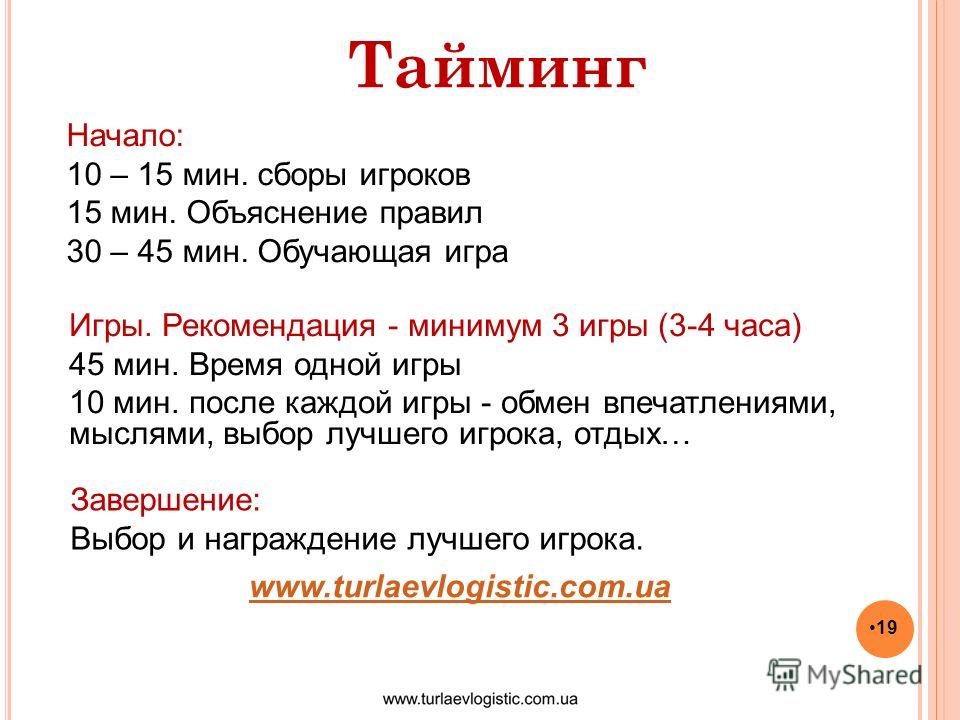 Тайминг

Начало:
10 – 15 мин. сборы игроков
15 мин. Объяснение правил
30 – 45 мин. Обучающая игра

Игры. Рекомендация - минимум 3 игры (3-4 часа)
45 мин. Время одной игры
10 мин. после каждой игры - обмен впечатлениями, мыслями, выбор лучшего игрока, отдых…

Завершение:
Выбор и награждение лучшего игрока.

www.turlaevlogistic.com.ua

•19

MyShared

www.turlaevlogistic.com.ua